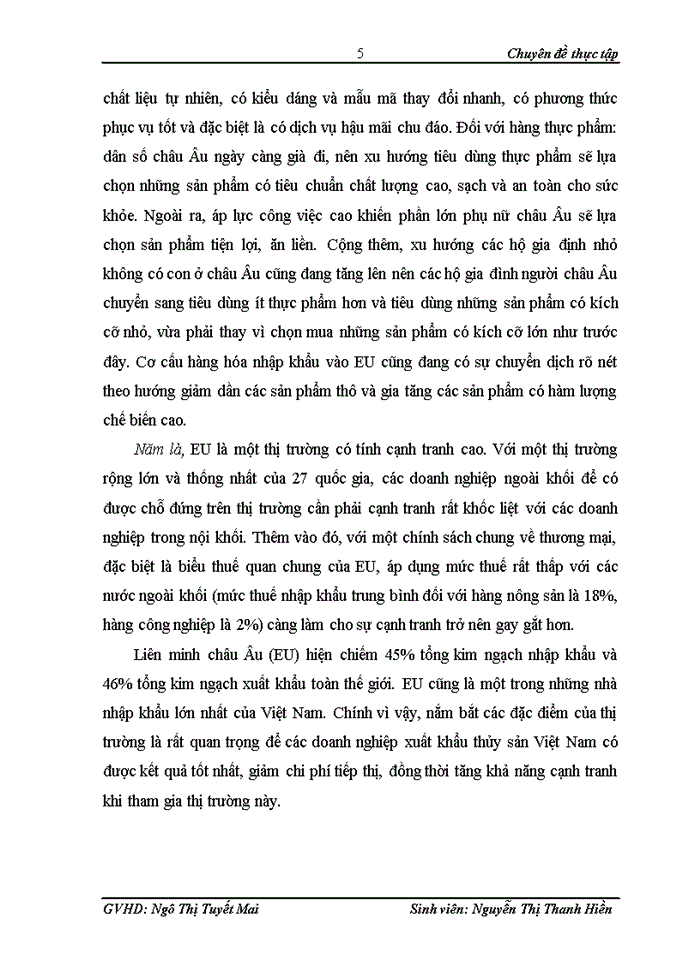 5 Chuyên đề thực tập

chất liệu tự nhiên, có kiểu dáng và mẫu mã thay đổi nhanh, có phương thức phục vụ tốt và đặc biệt là có dịch vụ hậu mãi chu đáo. Đối với hàng thực phẩm: dân số châu Âu ngày càng già đi, nên xu hướng tiêu dùng thực phẩm sẽ lựa chọn những sản phẩm có tiêu chuẩn chất lượng cao, sạch và an toàn cho sức khỏe. Ngoài ra, áp lực công việc cao khiến phần lớn phụ nữ châu Âu sẽ lựa chọn sản phẩm tiện lợi, ăn liền. Cộng thêm, xu hướng các hộ gia định nhỏ không có con ở châu Âu cũng đang tăng lên nên các hộ gia đình người châu Âu chuyển sang tiêu dùng ít thực phẩm hơn và tiêu dùng những sản phẩm có kích cỡ nhỏ, vừa phải thay vì chọn mua những sản phẩm có kích cỡ lớn như trước đây. Cơ cấu hàng hóa nhập khẩu vào EU cũng đang có sự chuyển dịch rõ nét theo hướng giảm dần các sản phẩm thô và gia tăng các sản phẩm có hàm lượng chế biến cao.

Năm là, EU là một thị trường có tính cạnh tranh cao. Với một thị trường rộng lớn và thống nhất của 27 quốc gia, các doanh nghiệp ngoài khối để có được chỗ đứng trên thị trường cần phải cạnh tranh rất khốc liệt với các doanh nghiệp trong nội khối. Thêm vào đó, với một chính sách chung về thương mại, đặc biệt là biểu thuế quan chung của EU, áp dụng mức thuế rất thấp với các nước ngoài khối (mức thuế nhập khẩu trung bình đối với hàng nông sản là 18%, hàng công nghiệp là 2%) càng làm cho sự cạnh tranh trở nên gay gắt hơn.

Liên minh châu Âu (EU) hiện chiếm 45% tổng kim ngạch nhập khẩu và 46% tổng kim ngạch xuất khẩu toàn thế giới. EU cũng là một trong những nhà nhập khẩu lớn nhất của Việt Nam. Chính vì vậy, nắm bắt các đặc điểm của thị trường là rất quan trọng để các doanh nghiệp xuất khẩu thủy sản Việt Nam có được kết quả tốt nhất, giảm chi phí tiếp thị, đồng thời tăng khả năng cạnh tranh khi tham gia thị trường này.

GVHD: Ngô Thị Tuyết Mai Sinh viên: Nguyễn Thị Thanh Hiền